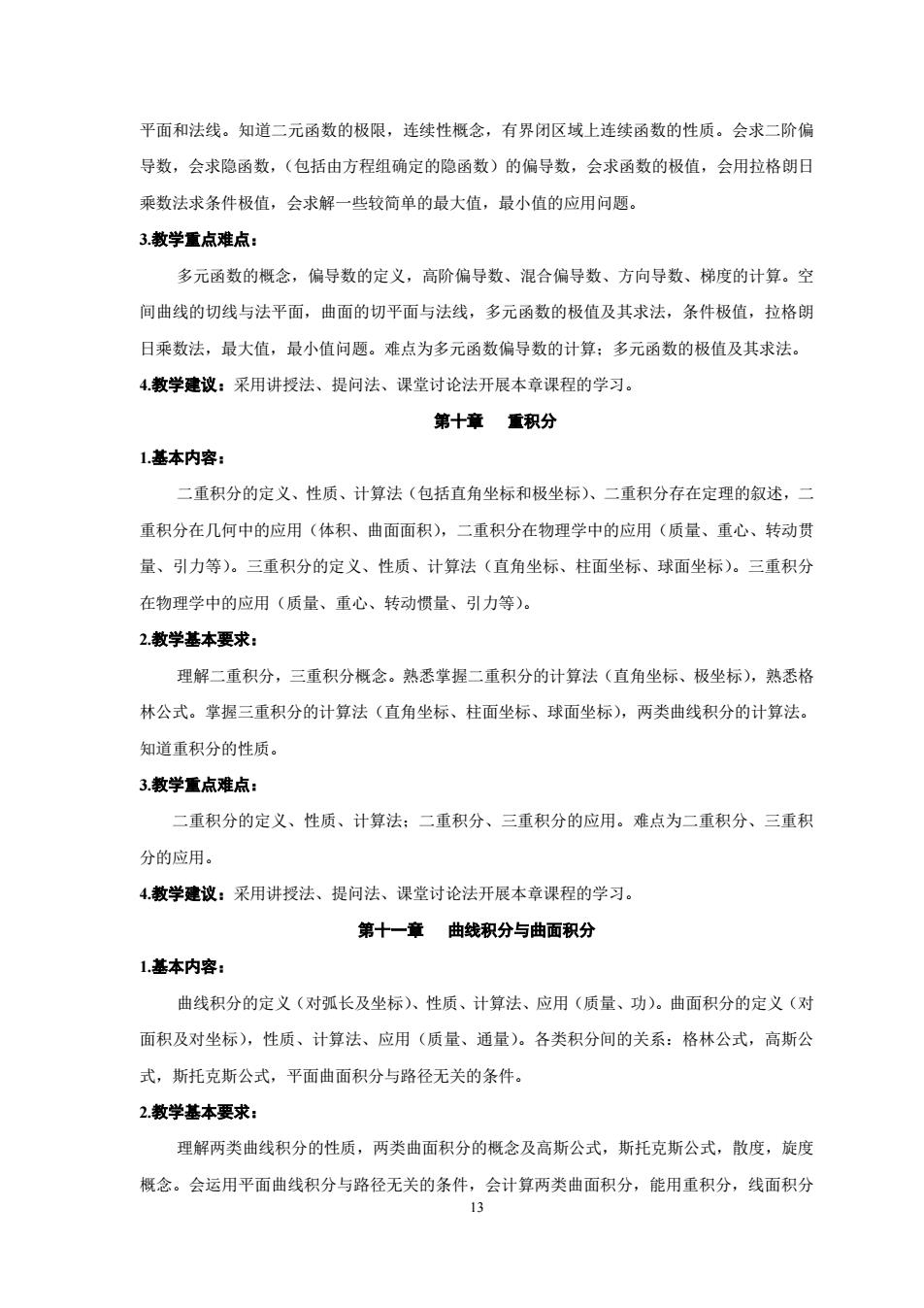 平面和法线。知道二元函数的极限，连续性概念，有界闭区域上连续函数的性质。会求二阶偏导数，会求隐函数，（包括由方程组确定的隐函数）的偏导数，会求函数的极值，会用拉格朗日乘数法求条件极值，会求解一些较简单的最大值，最小值的应用问题。

3.教学重点难点：

多元函数的概念，偏导数的定义，高阶偏导数、混合偏导数、方向导数、梯度的计算。空间曲线的切线与法平面，曲面的切平面与法线，多元函数的极值及其求法，条件极值，拉格朗日乘数法，最大值，最小值问题。难点为多元函数偏导数的计算；多元函数的极值及其求法。

4.教学建议：采用讲授法、提问法、课堂讨论法开展本章课程的学习。

第十章 重积分

1.基本内容：

二重积分的定义、性质、计算法（包括直角坐标和极坐标）、二重积分存在定理的叙述，二重积分在几何中的应用（体积、曲面面积），二重积分在物理学中的应用（质量、重心、转动贯量、引力等）。三重积分的定义、性质、计算法（直角坐标、柱面坐标、球面坐标）。三重积分在物理学中的应用（质量、重心、转动惯量、引力等）。

2.教学基本要求：

理解二重积分，三重积分概念。熟悉掌握二重积分的计算法（直角坐标、极坐标），熟悉格林公式。掌握三重积分的计算法（直角坐标、柱面坐标、球面坐标），两类曲线积分的计算法。知道重积分的性质。

3.教学重点难点：

二重积分的定义、性质、计算法；二重积分、三重积分的应用。难点为二重积分、三重积分的应用。

4.教学建议：采用讲授法、提问法、课堂讨论法开展本章课程的学习。

第十一章 曲线积分与曲面积分

1.基本内容：

曲线积分的定义（对弧长及坐标）、性质、计算法、应用（质量、功）。曲面积分的定义（对面积及对坐标），性质、计算法、应用（质量、通量）。各类积分间的关系：格林公式，高斯公式，斯托克斯公式，平面曲面积分与路径无关的条件。

2.教学基本要求：

理解两类曲线积分的性质，两类曲面积分的概念及高斯公式，斯托克斯公式，散度，旋度概念。会运用平面曲线积分与路径无关的条件，会计算两类曲面积分，能用重积分，线面积分

13